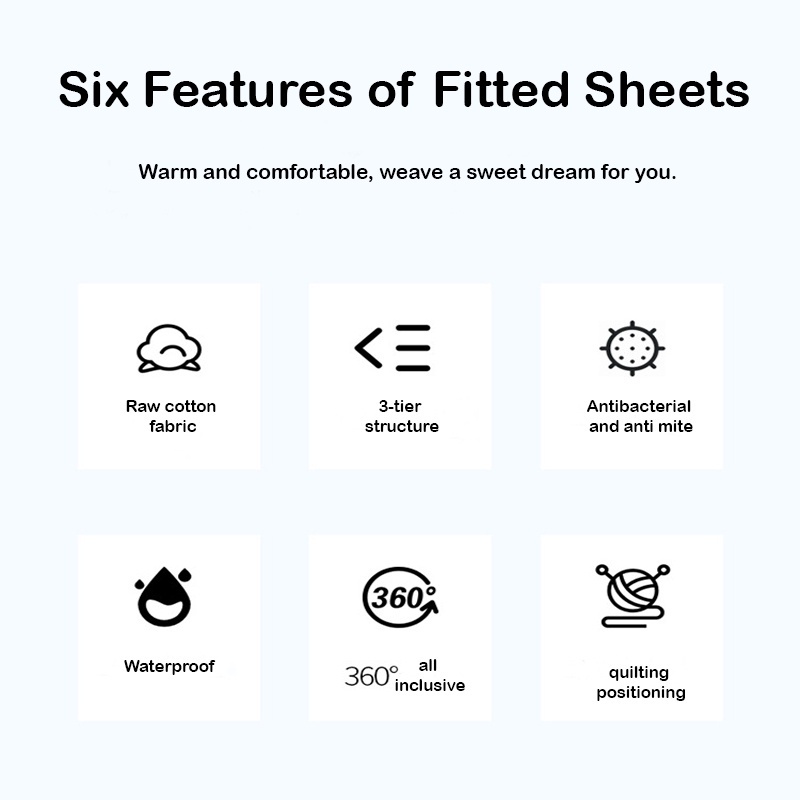 Six Features of Fitted Sheets

Warm and comfortable, weave a sweet dream for you.

Raw cotton fabric

3-tier structure

Antibacterial and anti mite

Waterproof

360°

360° all inclusive

quilting positioning